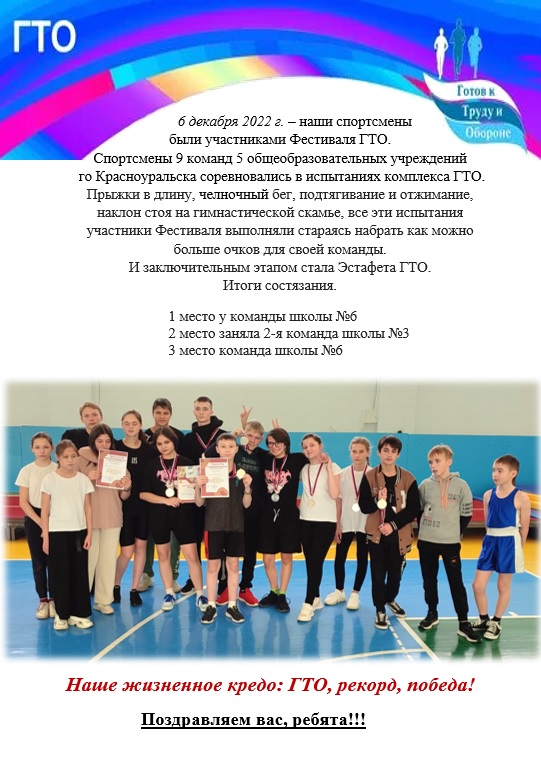 ГТО

Готов к Труду и Обороне

6 декабря 2022 г. – наши спортсмены были участниками Фестиваля ГТО. Спортсмены 9 команд 5 общеобразовательных учреждений го Красноуральска соревновались в испытаниях комплекса ГТО. Прыжки в длину, челночный бег, подтягивание и отжимание, наклон стоя на гимнастической скамье, все эти испытания участники Фестиваля выполняли стараясь набрать как можно больше очков для своей команды. И заключительным этапом стала Эстафета ГТО. Итоги состязания.

1 место у команды школы №6
2 место заняла 2-я команда школы №3
3 место команда школы №6

Наше жизненное кредо: ГТО, рекорд, победа!

Поздравляем вас, ребята!!!